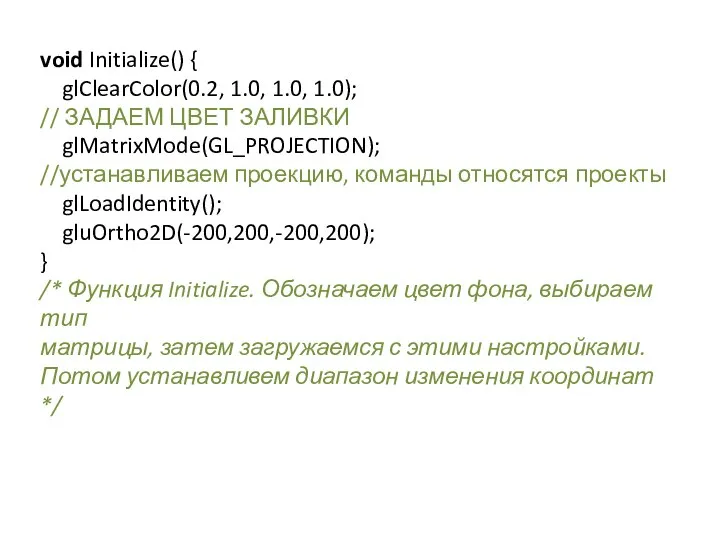 void Initialize() {
glClearColor(0.2, 1.0, 1.0, 1.0);
// ЗАДАЕМ ЦВЕТ ЗАЛИВКИ
glMatrixMode(GL_PROJECTION);
//устанавливаем проекцию, команды относятся проекты
glLoadIdentity();
gluOrtho2D(-200,200,-200,200);
}
/* Функция Initialize. Обозначаем цвет фона, выбираем тип
матрицы, затем загружаемся с этими настройками. Потом устанавливем диапазон изменения координат */